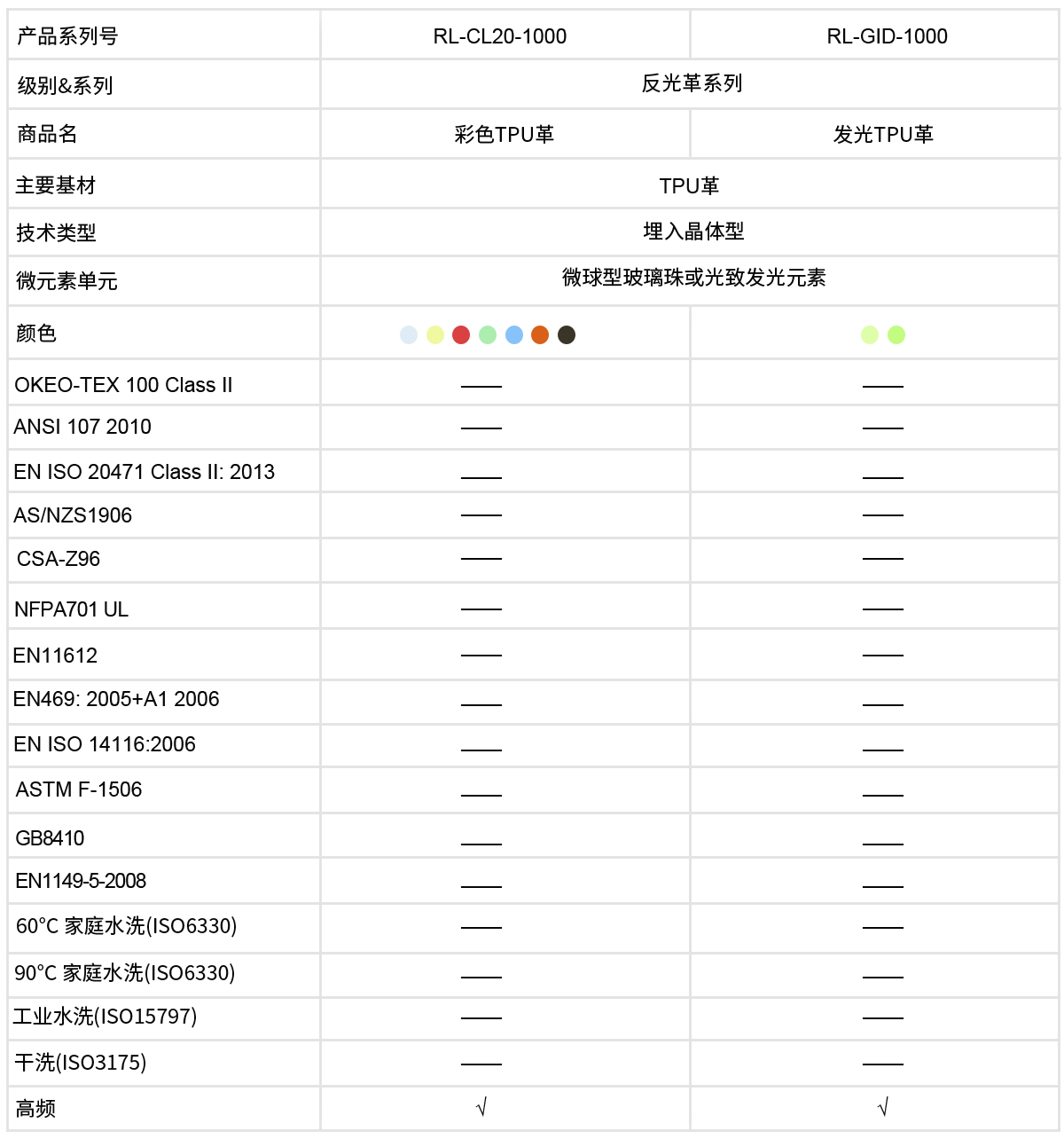 | 产品系列号 | RL-CL20-1000 | RL-GID-1000 |
|---|---|---|
| 级别&系列 | 反光革系列 | |
| 商品名 | 彩色TPU革 | 发光TPU革 |
| 主要基材 | TPU革 | |
| 技术类型 | 埋入晶体型 | |
| 微元素单元 | 微球型玻璃珠或光致发光元素 | |
| 颜色 | | |
| OKEO-TEX 100 Class II | —— | —— |
| ANSI 107 2010 | —— | —— |
| EN ISO 20471 Class II: 2013 | —— | —— |
| AS/NZS1906 | —— | —— |
| CSA-Z96 | —— | —— |
| NFPA701 UL | —— | —— |
| EN11612 | —— | —— |
| EN469: 2005+A1 2006 | —— | —— |
| EN ISO 14116:2006 | —— | —— |
| ASTM F-1506 | —— | —— |
| GB8410 | —— | —— |
| EN1149-5-2008 | —— | —— |
| 60°C 家庭水洗(ISO6330) | —— | —— |
| 90°C 家庭水洗(ISO6330) | —— | —— |
| 工业水洗(ISO15797) | —— | —— |
| 干洗(ISO3175) | —— | —— |
| 高频 | √ | √ |